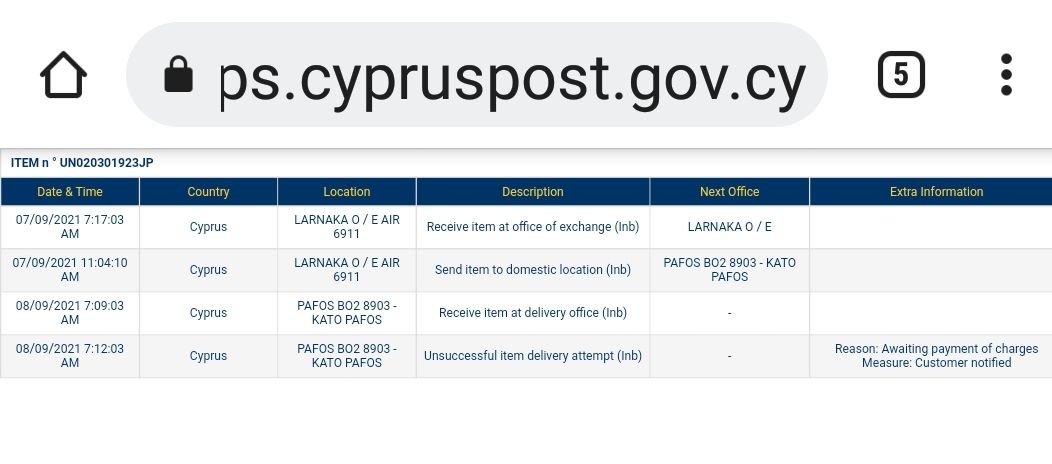 ps.cypruspost.gov.cy

5

ITEM n ° UN020301923JP

| Date & Time | Country | Location | Description | Next Office | Extra Information |
|---|---|---|---|---|---|
| 07/09/2021 7:17:03 AM | Cyprus | LARNAKA O / E AIR 6911 | Receive item at office of exchange (Inb) | LARNAKA O / E | |
| 07/09/2021 11:04:10 AM | Cyprus | LARNAKA O / E AIR 6911 | Send item to domestic location (Inb) | PAFOS BO2 8903 - KATO PAFOS | |
| 08/09/2021 7:09:03 AM | Cyprus | PAFOS BO2 8903 - KATO PAFOS | Receive item at delivery office (Inb) | - | |
| 08/09/2021 7:12:03 AM | Cyprus | PAFOS BO2 8903 - KATO PAFOS | Unsuccessful item delivery attempt (Inb) | - | Reason: Awaiting payment of charges Measure: Customer notified |